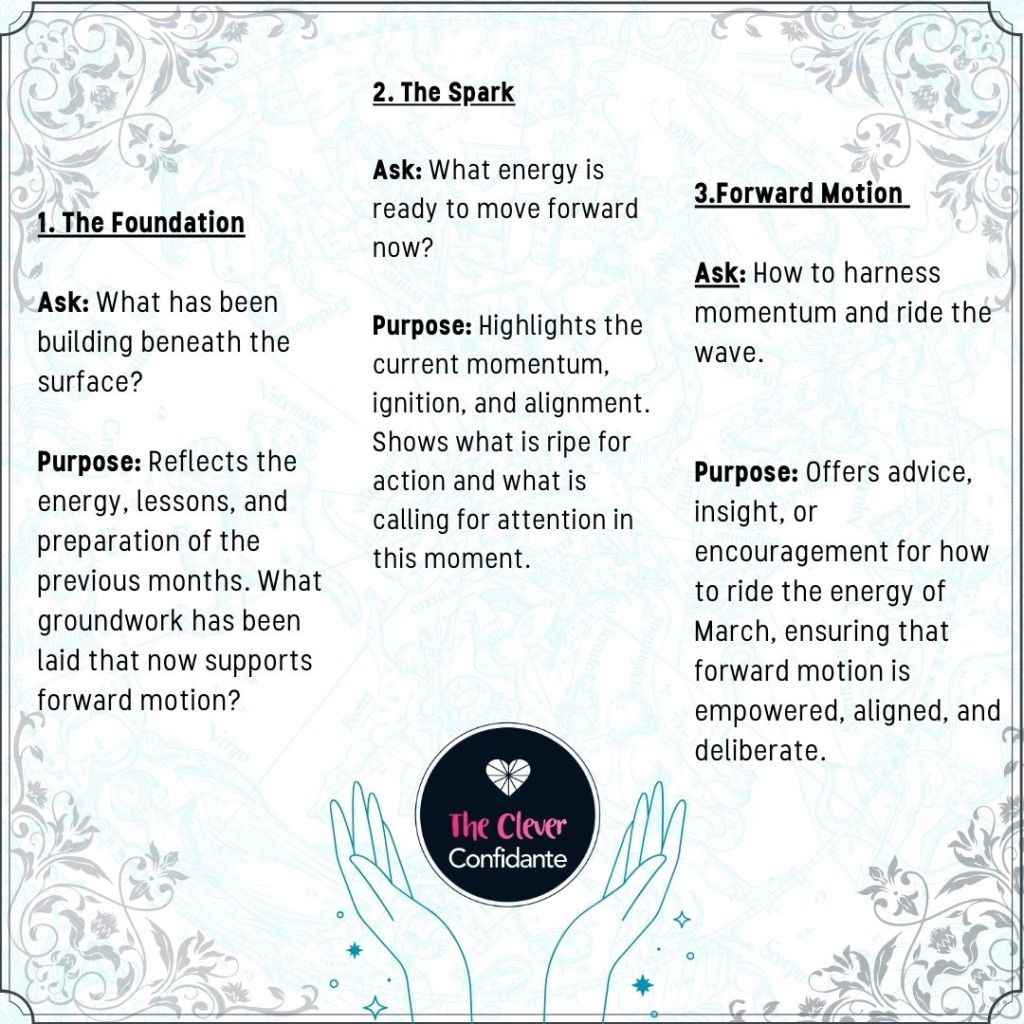 1. The Foundation

Ask: What has been building beneath the surface?

Purpose: Reflects the energy, lessons, and preparation of the previous months. What groundwork has been laid that now supports forward motion?

2. The Spark

Ask: What energy is ready to move forward now?

Purpose: Highlights the current momentum, ignition, and alignment. Shows what is ripe for action and what is calling for attention in this moment.

3.Forward Motion

Ask: How to harness momentum and ride the wave.

Purpose: Offers advice, insight, or encouragement for how to ride the energy of March, ensuring that forward motion is empowered, aligned, and deliberate.

The Clever Confidante